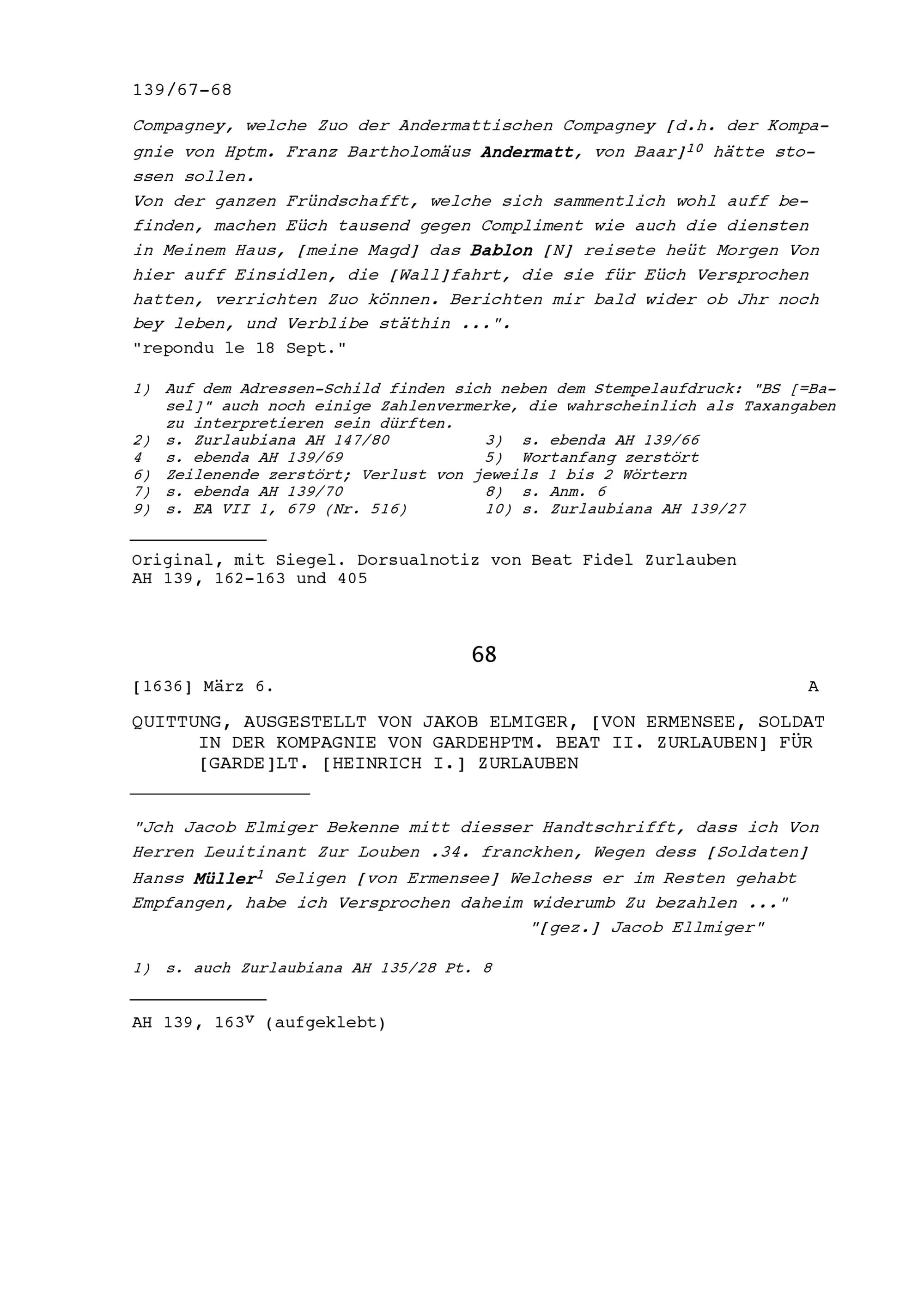 139/67-68

Compagney, welche Zuo der Andermattischen Compagney [d.h. der Kompagnie von Hptm. Franz Bartholomäus Andermatt, von Baar]$^{10}$ hätte stossen sollen.
Von der ganzen Fründschafft, welche sich sammentlich wohl auff befinden, machen Eüch tausend gegen Compliment wie auch die diensten in Meinem Haus, [meine Magd] das Bablon [N] reisete heüt Morgen Von hier auff Einsidlen, die [Wall]fahrt, die sie für Eüch Versprochen hatten, verrichten Zuo können. Berichten mir bald wider ob Jhr noch bey leben, und Verblibe stäthin ...".
"repondu le 18 Sept."

1) Auf dem Adressen-Schild finden sich neben dem Stempelaufdruck: "BS [=Basel]" auch noch einige Zahlenvermerke, die wahrscheinlich als Taxangaben zu interpretieren sein dürften.
2) s. Zurlaubiana AH 147/80
3) s. ebenda AH 139/66
4 s. ebenda AH 139/69
5) Wortanfang zerstört
6) Zeilenende zerstört; Verlust von jeweils 1 bis 2 Wörtern
7) s. ebenda AH 139/70
8) s. Anm. 6
9) s. EA VII 1, 679 (Nr. 516)
10) s. Zurlaubiana AH 139/27

Original, mit Siegel. Dorsualnotiz von Beat Fidel Zurlauben
AH 139, 162-163 und 405

68

[1636] März 6. A

QUITTUNG, AUSGESTELLT VON JAKOB ELMIGER, [VON ERMENSEE, SOLDAT IN DER KOMPAGNIE VON GARDEHPTM. BEAT II. ZURLAUBEN] FÜR [GARDE]LT. [HEINRICH I.] ZURLAUBEN

"Jch Jacob Elmiger Bekenne mitt diesser Handtschrifft, dass ich Von Herren Leuitinant Zur Louben .34. franckhen, Wegen dess [Soldaten] Hanss Müller$^{1}$ Seligen [von Ermensee] Welchess er im Resten gehabt Empfangen, habe ich Versprochen daheim widerumb Zu bezahlen ..."
"[gez.] Jacob Ellmiger"

1) s. auch Zurlaubiana AH 135/28 Pt. 8

AH 139, 163$^{v}$ (aufgeklebt)